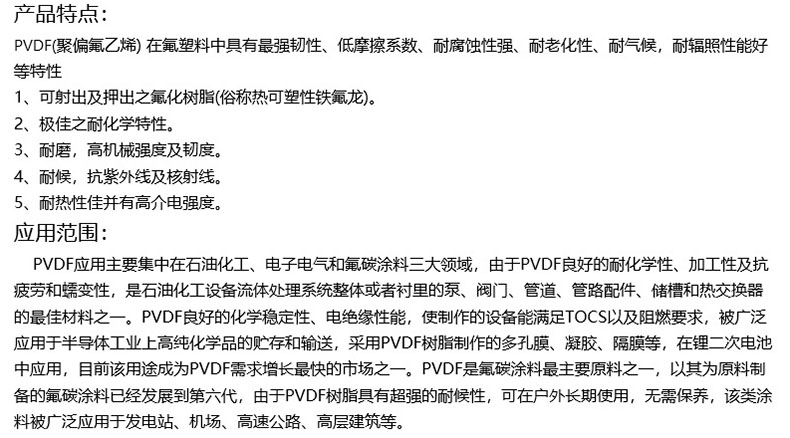 产品特点：

PVDF(聚偏氟乙烯) 在氟塑料中具有最强韧性、低摩擦系数、耐腐蚀性强、耐老化性、耐气候，耐辐照性能好等特性

1、可射出及押出之氟化树脂(俗称热可塑性铁氟龙)。

2、极佳之耐化学特性。

3、耐磨，高机械强度及韧度。

4、耐候，抗紫外线及核射线。

5、耐热性佳并有高介电强度。

应用范围：

PVDF应用主要集中在石油化工、电子电气和氟碳涂料三大领域，由于PVDF良好的耐化学性、加工性及抗疲劳和蠕变性，是石油化工设备流体处理系统整体或者衬里的泵、阀门、管道、管路配件、储槽和热交换器的最佳材料之一。PVDF良好的化学稳定性、电绝缘性能，使制作的设备能满足TOCS以及阻燃要求，被广泛应用于半导体工业上高纯化学品的贮存和输送，采用PVDF树脂制作的多孔膜、凝胶、隔膜等，在锂二次电池中应用，目前该用途成为PVDF需求增长最快的市场之一。PVDF是氟碳涂料最主要原料之一，以其为原料制备的氟碳涂料已经发展到第六代，由于PVDF树脂具有超强的耐候性，可在户外长期使用，无需保养，该类涂料被广泛应用于发电站、机场、高速公路、高层建筑等。